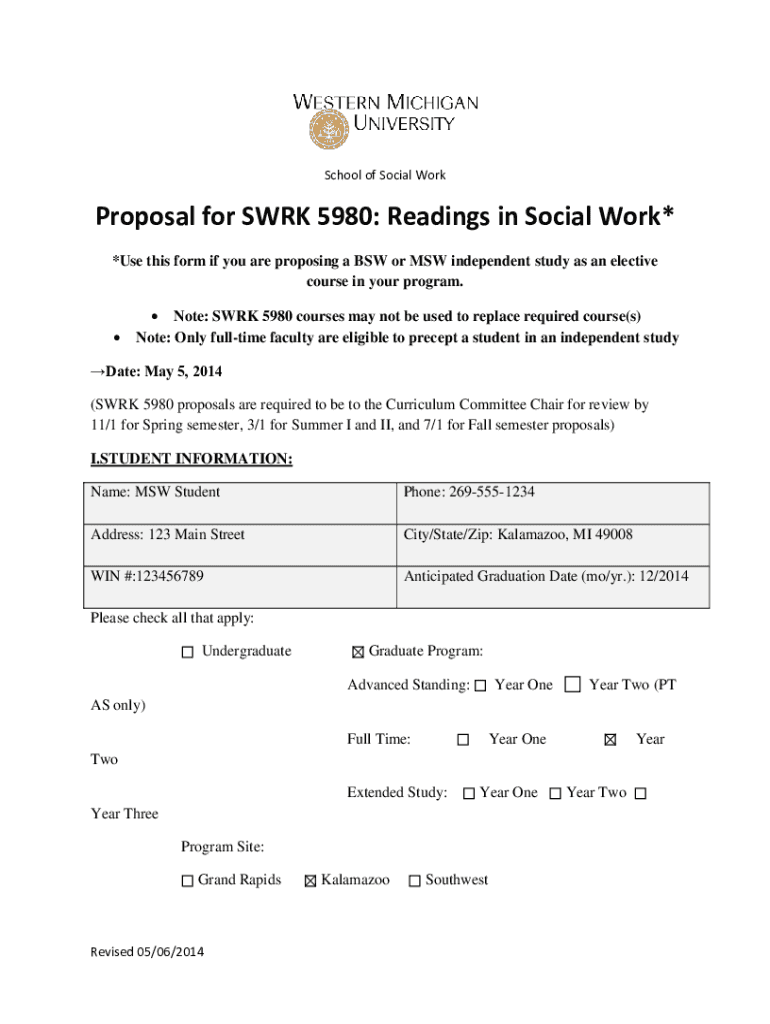 WESTERN MICHIGAN UNIVERSITY

School of Social Work

Proposal for SWRK 5980: Readings in Social Work*

*Use this form if you are proposing a BSW or MSW independent study as an elective course in your program.

• Note: SWRK 5980 courses may not be used to replace required course(s)
• Note: Only full-time faculty are eligible to precept a student in an independent study

→Date: May 5, 2014

(SWRK 5980 proposals are required to be to the Curriculum Committee Chair for review by 11/1 for Spring semester, 3/1 for Summer I and II, and 7/1 for Fall semester proposals)

I.STUDENT INFORMATION:

| Name: MSW Student | Phone: 269-555-1234 |
|---|---|
| Address: 123 Main Street | City/State/Zip: Kalamazoo, MI 49008 |
| WIN #:123456789 | Anticipated Graduation Date (mo/yr.): 12/2014 |

Please check all that apply:

☐ Undergraduate ☒ Graduate Program:

Advanced Standing: ☐ Year One ☐ Year Two (PT AS only)

Full Time: ☐ Year One ☒ Year Two

Extended Study: ☐ Year One ☐ Year Two ☐ Year Three

Program Site:

☐ Grand Rapids ☒ Kalamazoo ☐ Southwest

Revised 05/06/2014